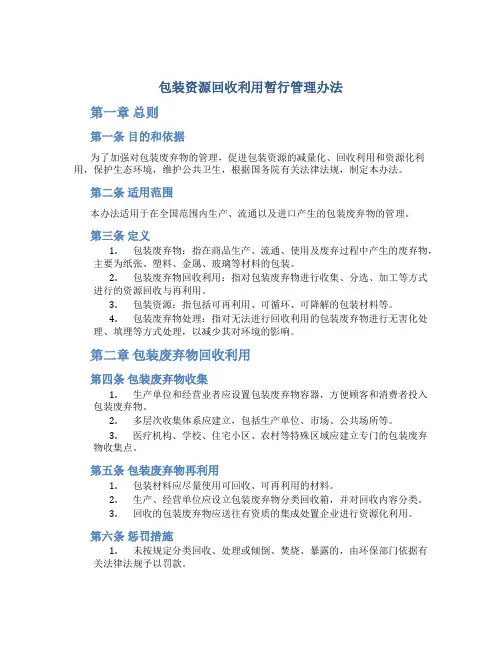 包装资源回收利用暂行管理办法

第一章 总则

第一条 目的和依据

为了加强对包装废弃物的管理，促进包装资源的减量化、回收利用和资源化利用，保护生态环境，维护公共卫生，根据国务院有关法律法规，制定本办法。

第二条 适用范围

本办法适用于在全国范围内生产、流通以及进口产生的包装废弃物的管理。

第三条 定义

1. 包装废弃物：指在商品生产、流通、使用及废弃过程中产生的废弃物，主要为纸张、塑料、金属、玻璃等材料的包装。
2. 包装废弃物回收利用：指对包装废弃物进行收集、分选、加工等方式进行的资源回收与再利用。
3. 包装资源：指包括可再利用、可循环、可降解的包装材料等。
4. 包装废弃物处理：指对无法进行回收利用的包装废弃物进行无害化处理、填埋等方式处理，以减少其对环境的影响。

第二章 包装废弃物回收利用

第四条 包装废弃物收集

1. 生产单位和经营业者应设置包装废弃物容器，方便顾客和消费者投入包装废弃物。
2. 多层次收集体系应建立，包括生产单位、市场、公共场所等。
3. 医疗机构、学校、住宅小区、农村等特殊区域应建立专门的包装废弃物收集点。

第五条 包装废弃物再利用

1. 包装材料应尽量使用可回收、可再利用的材料。
2. 生产、经营单位应设立包装废弃物分类回收箱，并对回收内容分类。
3. 回收的包装废弃物应送往有资质的集成处置企业进行资源化利用。

第六条 惩罚措施

1. 未按规定分类回收、处理或倾倒、焚烧、暴露的，由环保部门依据有关法律法规予以罚款。